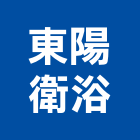 東陽
衛浴